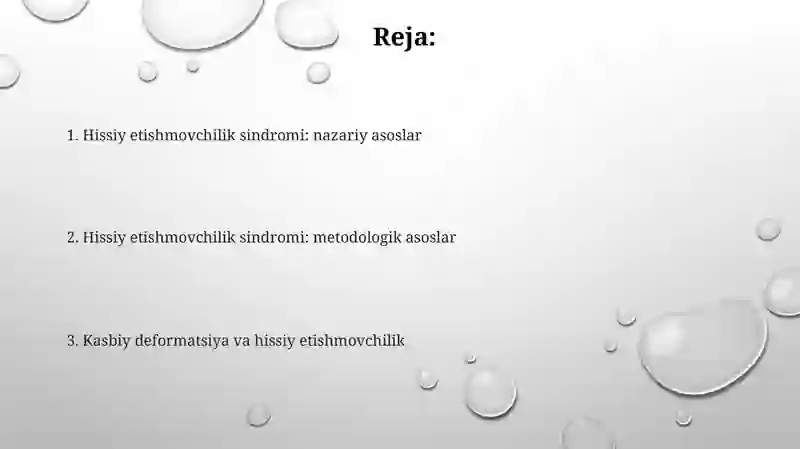 Reja:

1. Hissiy etishmovchilik sindromi: nazariy asoslar

2. Hissiy etishmovchilik sindromi: metodologik asoslar

3. Kasbiy deformatsiya va hissiy etishmovchilik